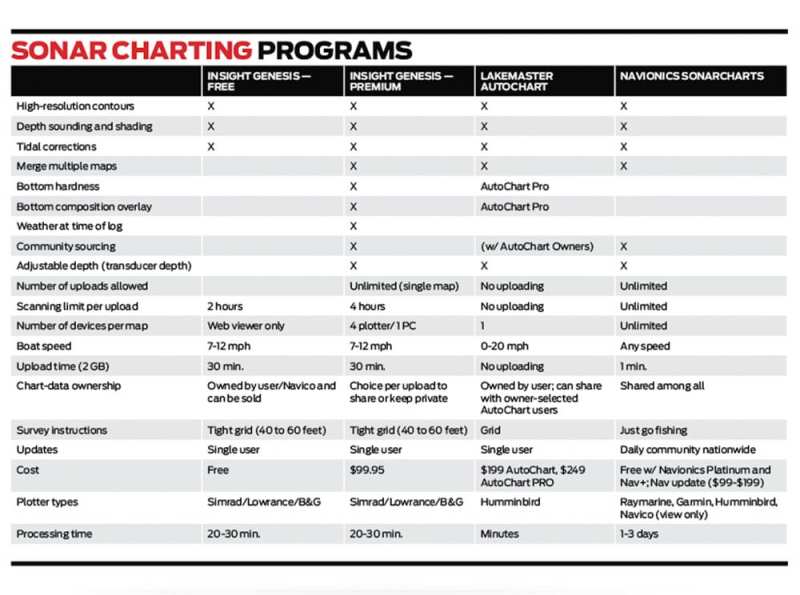 SONAR CHARTING PROGRAMS

| | INSIGHT GENESIS — FREE | INSIGHT GENESIS — PREMIUM | LAKEMASTER AUTOCHART | NAVIONICS SONARCHARTS |
|---|---|---|---|---|
| High-resolution contours | X | X | X | X |
| Depth sounding and shading | X | X | X | X |
| Tidal corrections | X | X | X | X |
| Merge multiple maps | | X | X | X |
| Bottom hardness | | X | AutoChart Pro | |
| Bottom composition overlay | | X | AutoChart Pro | |
| Weather at time of log | | X | | |
| Community sourcing | | X | (w/ AutoChart Owners) | X |
| Adjustable depth (transducer depth) | | X | X | X |
| Number of uploads allowed | | Unlimited (single map) | No uploading | Unlimited |
| Scanning limit per upload | 2 hours | 4 hours | No uploading | Unlimited |
| Number of devices per map | Web viewer only | 4 plotter/1 PC | 1 | Unlimited |
| Boat speed | 7-12 mph | 7-12 mph | 0-20 mph | Any speed |
| Upload time (2 GB) | 30 min. | 30 min. | No uploading | 1 min. |
| Chart-data ownership | Owned by user/Navico and can be sold | Choice per upload to share or keep private | Owned by user; can share with owner-selected AutoChart users | Shared among all |
| Survey instructions | Tight grid (40 to 60 feet) | Tight grid (40 to 60 feet) | Grid | Just go fishing |
| Updates | Single user | Single user | Single user | Daily community nationwide |
| Cost | Free | $99.95 | $199 AutoChart, $249 AutoChart PRO | Free w/ Navionics Platinum and Nav+; Nav update ($99-$199) |
| Plotter types | Simrad/Lowrance/B&G | Simrad/Lowrance/B&G | Humminbird | Raymarine, Garmin, Humminbird, Navico (view only) |
| Processing time | 20-30 min. | 20-30 min. | Minutes | 1-3 days |